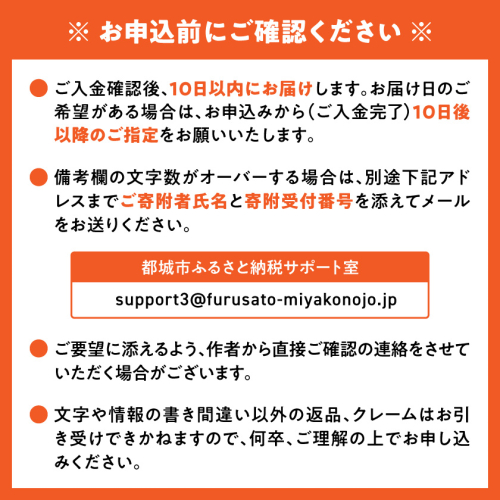 ※ お申込前にご確認ください ※

• ご入金確認後、10日以内にお届けします。お届け日のご希望がある場合は、お申込みから(ご入金完了)10日後以降のご指定をお願いいたします。

• 備考欄の文字数がオーバーする場合は、別途下記アドレスまでご寄附者氏名と寄附受付番号を添えてメールをお送りください。

都城市ふるさと納税サポート室

support3@furusato-miyakonojo.jp

• ご要望に添えるよう、作者から直接ご確認の連絡をさせていただく場合がございます。

• 文字や情報の書き間違い以外の返品、クレームはお引き受けできかねますので、何卒、ご理解の上でお申し込みください。